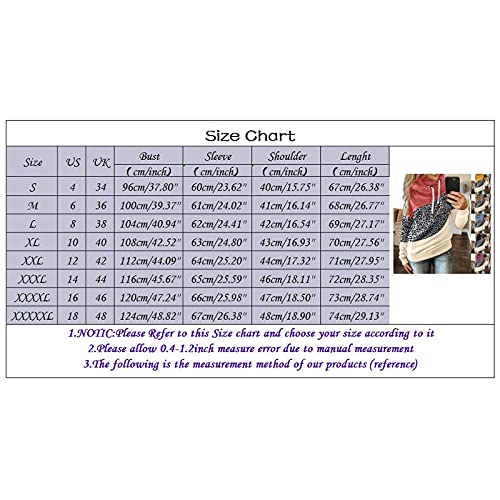 Size Chart

| Size | US | UK | Bust (cm/inch) | Sleeve (cm/inch) | Shoulder (cm/inch) | Lenght (cm/inch) |
|---|---|---|---|---|---|---|
| S | 4 | 34 | 96cm/37.80" | 60cm/23.62" | 40cm/15.75" | 67cm/26.38" |
| M | 6 | 36 | 100cm/39.37" | 61cm/24.02" | 41cm/16.14" | 68cm/26.77" |
| L | 8 | 38 | 104cm/40.94" | 62cm/24.41" | 42cm/16.54" | 69cm/27.17" |
| XL | 10 | 40 | 108cm/42.52" | 63cm/24.80" | 43cm/16.93" | 70cm/27.56" |
| XXL | 12 | 42 | 112cm/44.09" | 64cm/25.20" | 44cm/17.32" | 71cm/27.95" |
| XXXL | 14 | 44 | 116cm/45.67" | 65cm/25.59" | 46cm/18.11" | 72cm/28.35" |
| XXXXL | 16 | 46 | 120cm/47.24" | 66cm/25.98" | 47cm/18.50" | 73cm/28.74" |
| XXXXXL | 18 | 48 | 124cm/48.82" | 67cm/26.38" | 48cm/18.90" | 74cm/29.13" |

1.NOTIC:Please Refer to this Size chart and choose your size according to it
2.Please allow 0.4-1.2inch measure error due to manual measurement
3.The following is the measurement method of our products (reference)